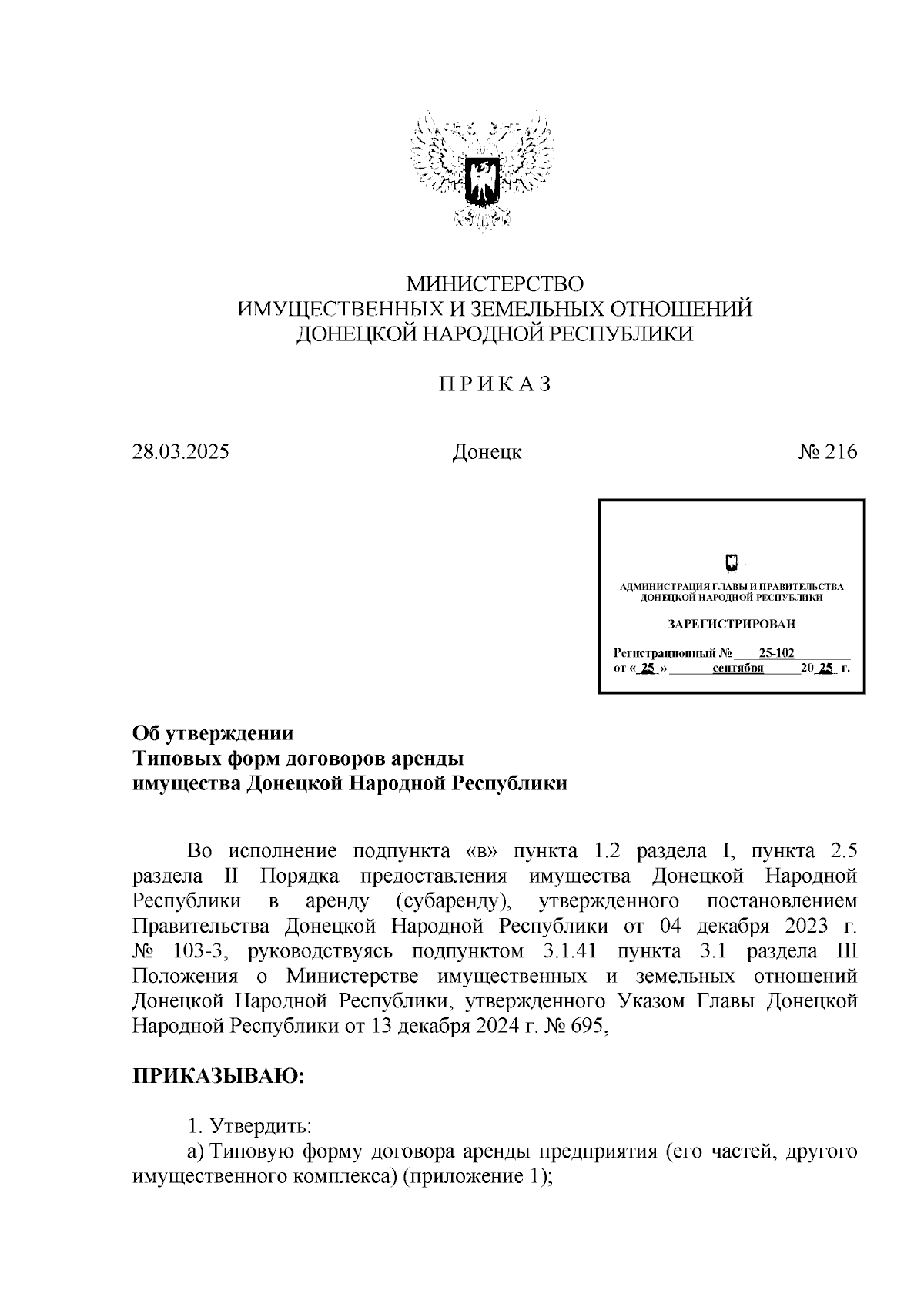 МИНИСТЕРСТВО
ИМУЩЕСТВЕННЫХ И ЗЕМЕЛЬНЫХ ОТНОШЕНИЙ
ДОНЕЦКОЙ НАРОДНОЙ РЕСПУБЛИКИ

П Р И К А З

28.03.2025 Донецк № 216

АДМИНИСТРАЦИЯ ГЛАВЫ И ПРАВИТЕЛЬСТВА
ДОНЕЦКОЙ НАРОДНОЙ РЕСПУБЛИКИ

ЗАРЕГИСТРИРОВАН

Регистрационный № 25-102
от « 25 » сентября 20 25 г.

Об утверждении
Типовых форм договоров аренды
имущества Донецкой Народной Республики

Во исполнение подпункта «в» пункта 1.2 раздела I, пункта 2.5 раздела II Порядка предоставления имущества Донецкой Народной Республики в аренду (субаренду), утвержденного постановлением Правительства Донецкой Народной Республики от 04 декабря 2023 г. № 103-3, руководствуясь подпунктом 3.1.41 пункта 3.1 раздела III Положения о Министерстве имущественных и земельных отношений Донецкой Народной Республики, утвержденного Указом Главы Донецкой Народной Республики от 13 декабря 2024 г. № 695,

ПРИКАЗЫВАЮ:

1. Утвердить:
а) Типовую форму договора аренды предприятия (его частей, другого имущественного комплекса) (приложение 1);